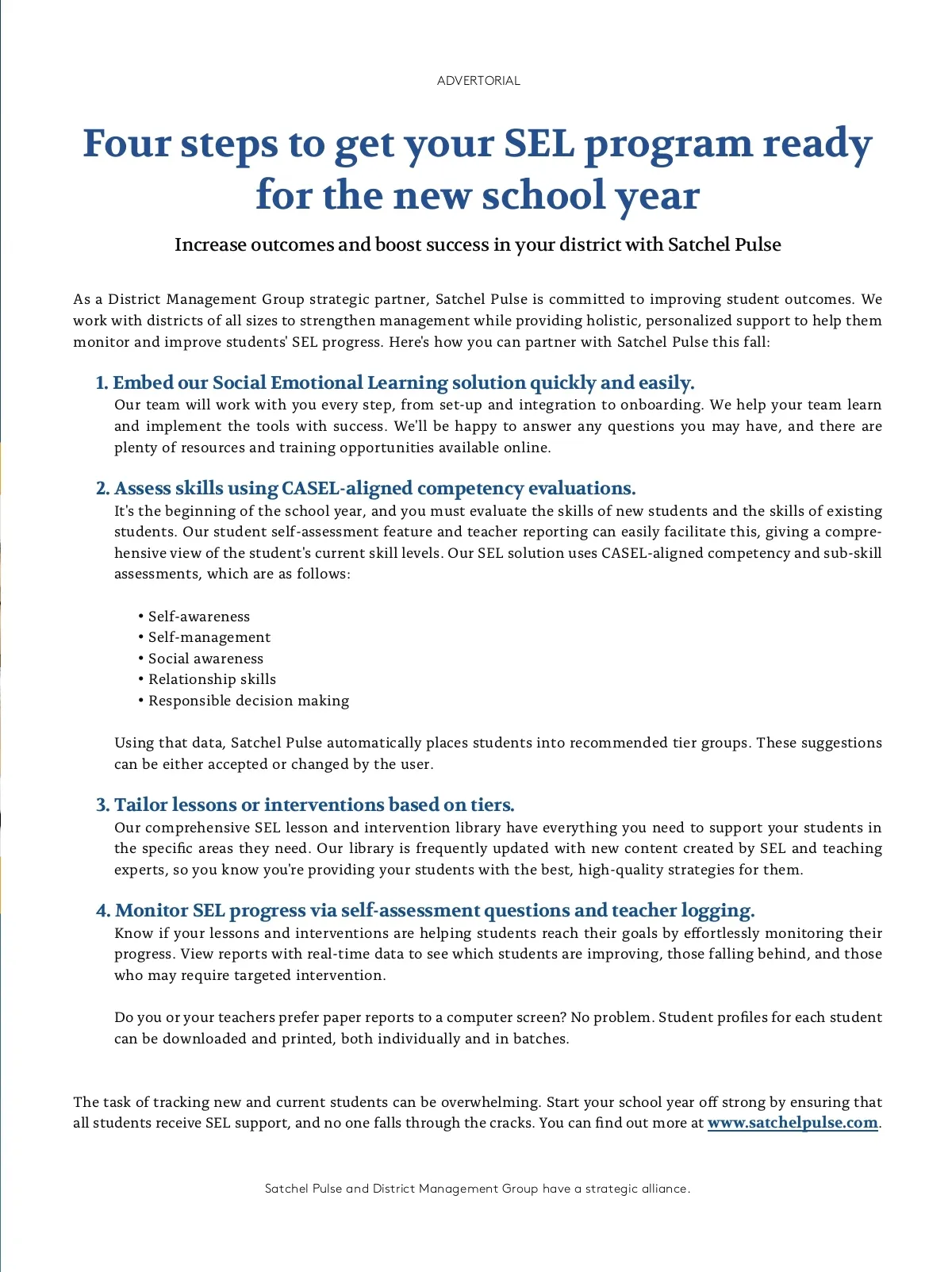 ADVERTORIAL

Four steps to get your SEL program ready for the new school year

Increase outcomes and boost success in your district with Satchel Pulse

As a District Management Group strategic partner, Satchel Pulse is committed to improving student outcomes. We work with districts of all sizes to strengthen management while providing holistic, personalized support to help them monitor and improve students' SEL progress. Here's how you can partner with Satchel Pulse this fall:

1. Embed our Social Emotional Learning solution quickly and easily.
Our team will work with you every step, from set-up and integration to onboarding. We help your team learn and implement the tools with success. We'll be happy to answer any questions you may have, and there are plenty of resources and training opportunities available online.

2. Assess skills using CASEL-aligned competency evaluations.
It's the beginning of the school year, and you must evaluate the skills of new students and the skills of existing students. Our student self-assessment feature and teacher reporting can easily facilitate this, giving a comprehensive view of the student's current skill levels. Our SEL solution uses CASEL-aligned competency and sub-skill assessments, which are as follows:

• Self-awareness
• Self-management
• Social awareness
• Relationship skills
• Responsible decision making

Using that data, Satchel Pulse automatically places students into recommended tier groups. These suggestions can be either accepted or changed by the user.

3. Tailor lessons or interventions based on tiers.
Our comprehensive SEL lesson and intervention library have everything you need to support your students in the specific areas they need. Our library is frequently updated with new content created by SEL and teaching experts, so you know you're providing your students with the best, high-quality strategies for them.

4. Monitor SEL progress via self-assessment questions and teacher logging.
Know if your lessons and interventions are helping students reach their goals by effortlessly monitoring their progress. View reports with real-time data to see which students are improving, those falling behind, and those who may require targeted intervention.

Do you or your teachers prefer paper reports to a computer screen? No problem. Student profiles for each student can be downloaded and printed, both individually and in batches.

The task of tracking new and current students can be overwhelming. Start your school year off strong by ensuring that all students receive SEL support, and no one falls through the cracks. You can find out more at www.satchelpulse.com.

Satchel Pulse and District Management Group have a strategic alliance.